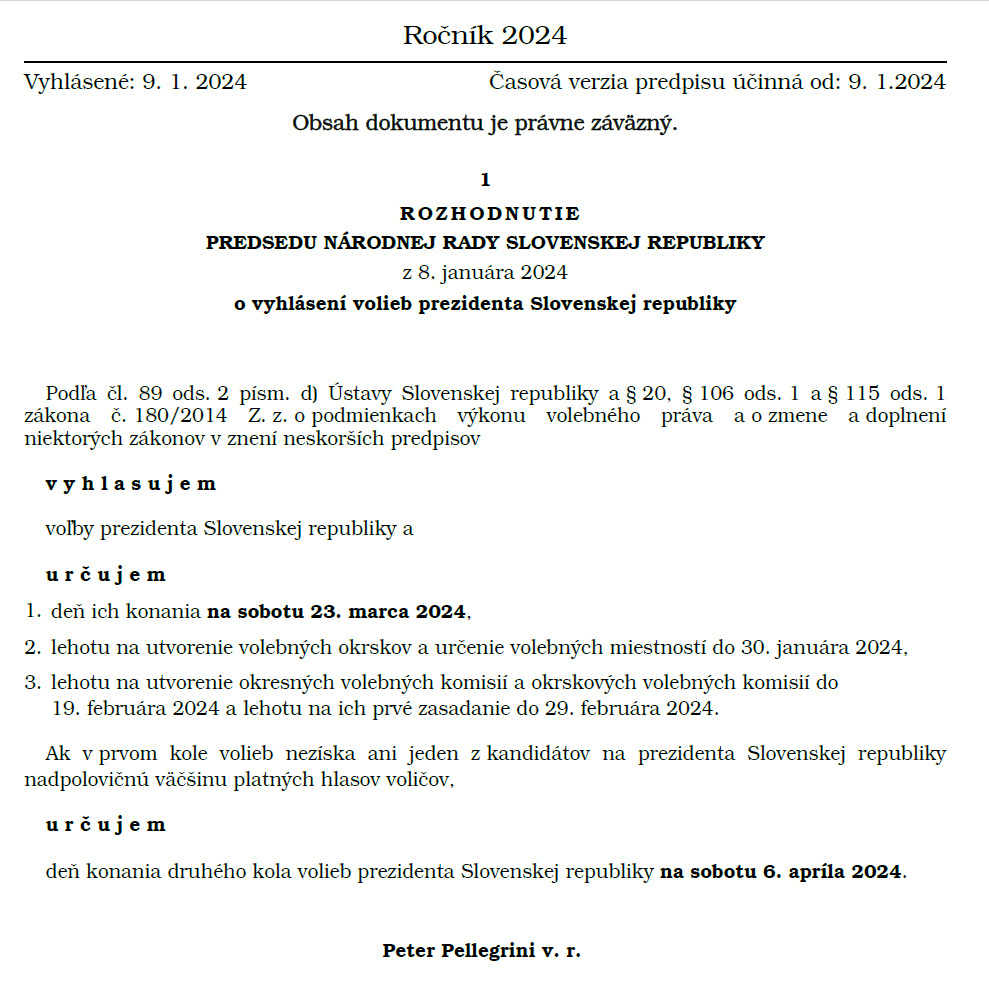 Ročník 2024

Vyhlásené: 9. 1. 2024

Časová verzia predpisu účinná od: 9. 1.2024

Obsah dokumentu je právne záväzný.

1

ROZHODNUTIE
PREDSEDU NÁRODNEJ RADY SLOVENSKEJ REPUBLIKY
z 8. januára 2024
o vyhlásení volieb prezidenta Slovenskej republiky

Podľa čl. 89 ods. 2 písm. d) Ústavy Slovenskej republiky a § 20, § 106 ods. 1 a § 115 ods. 1 zákona č. 180/2014 Z. z. o podmienkach výkonu volebného práva a o zmene a doplnení niektorých zákonov v znení neskorších predpisov

vyhlasujem

voľby prezidenta Slovenskej republiky a

určujem

1. deň ich konania na sobotu 23. marca 2024,

2. lehotu na utvorenie volebných okrskov a určenie volebných miestností do 30. januára 2024,

3. lehotu na utvorenie okresných volebných komisií a okrskových volebných komisií do 19. februára 2024 a lehotu na ich prvé zasadanie do 29. februára 2024.

Ak v prvom kole volieb nezíska ani jeden z kandidátov na prezidenta Slovenskej republiky nadpolovičnú väčšinu platných hlasov voličov,

určujem

deň konania druhého kola volieb prezidenta Slovenskej republiky na sobotu 6. apríla 2024.

Peter Pellegrini v. r.